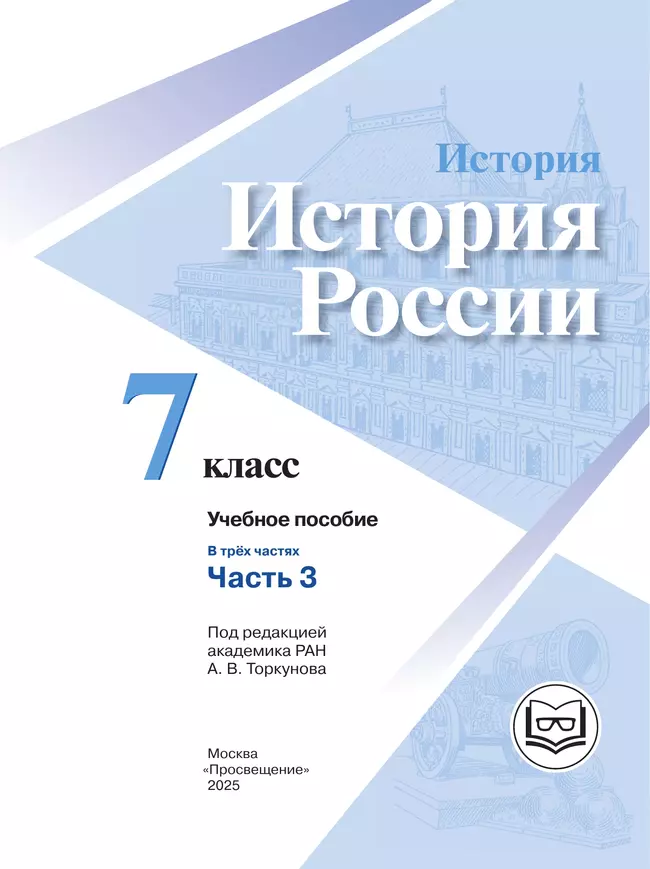 История

История России

7 класс

Учебное пособие

В трёх частях

Часть 3

Под редакцией академика РАН А. В. Торкунова

Москва «Просвещение» 2025